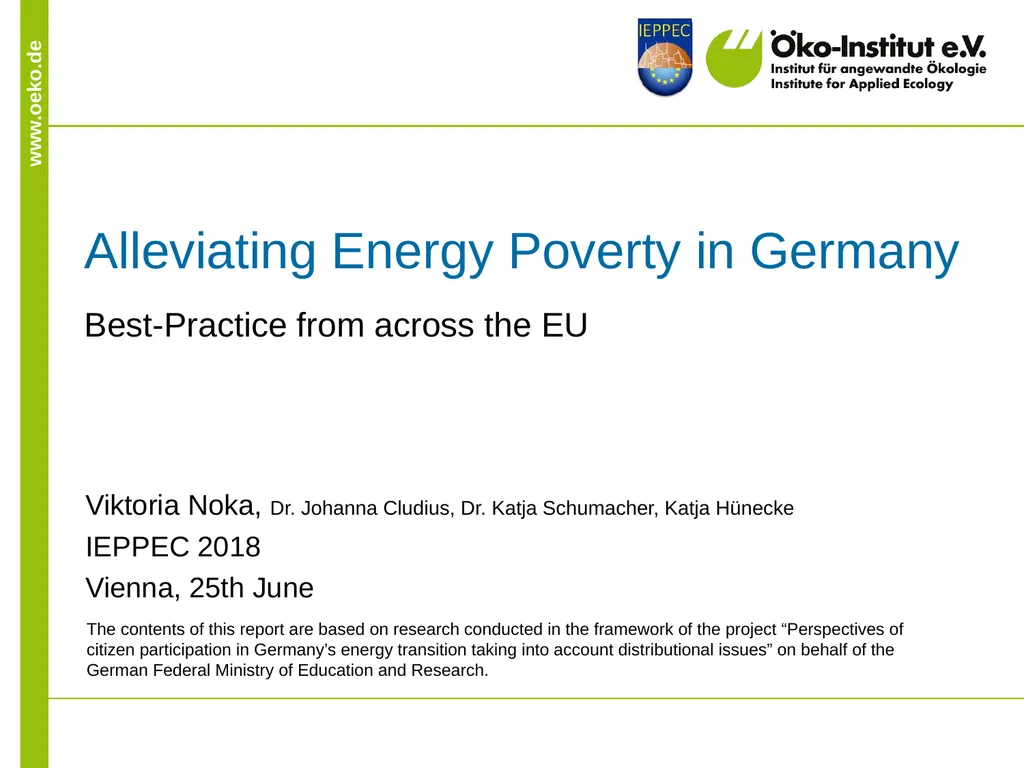 www.oeko.de

IEPPEC

Öko-Institut e.V.
Institut für angewandte Ökologie
Institute for Applied Ecology

Alleviating Energy Poverty in Germany

Best-Practice from across the EU

Viktoria Noka, Dr. Johanna Cludius, Dr. Katja Schumacher, Katja Hünecke

IEPPEC 2018

Vienna, 25th June

The contents of this report are based on research conducted in the framework of the project “Perspectives of citizen participation in Germany’s energy transition taking into account distributional issues” on behalf of the German Federal Ministry of Education and Research.